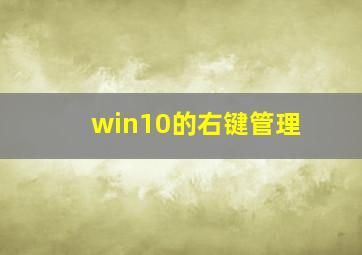 win10的右键管理